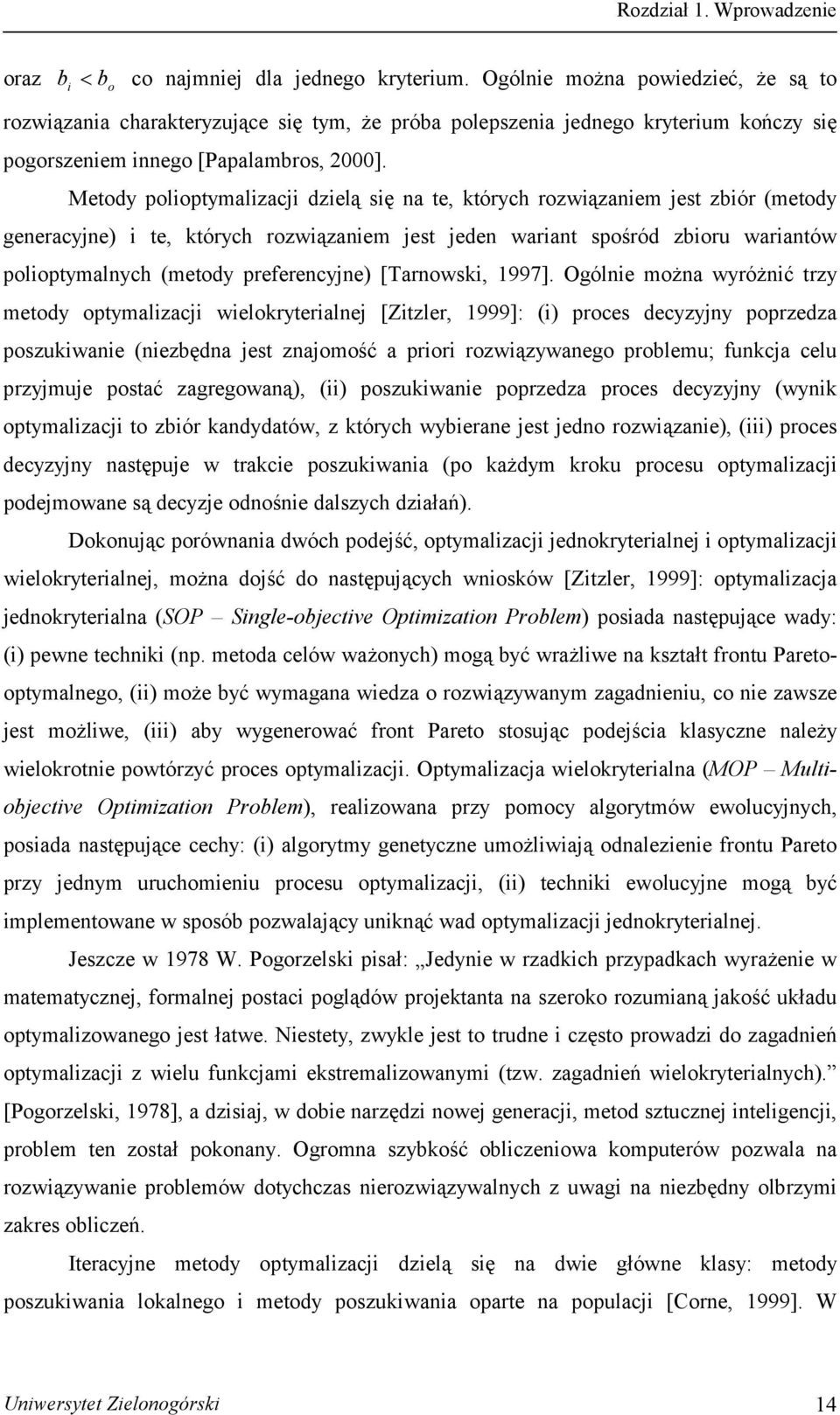 Rozdział 1. Wprowadzenie

oraz $b_i < b_o$ co najmniej dla jednego kryterium. Ogólnie można powiedzieć, że są to rozwiązania charakteryzujące się tym, że próba polepszenia jednego kryterium kończy się pogorszeniem innego [Papalambros, 2000].

Metody polioptymalizacji dzielą się na te, których rozwiązaniem jest zbiór (metody generacyjne) i te, których rozwiązaniem jest jeden wariant spośród zbioru wariantów polioptymalnych (metody preferencyjne) [Tarnowski, 1997]. Ogólnie można wyróżnić trzy metody optymalizacji wielokryterialnej [Zitzler, 1999]: (i) proces decyzyjny poprzedza poszukiwanie (niezbędna jest znajomość a priori rozwiązywanego problemu; funkcja celu przyjmuje postać zagregowaną), (ii) poszukiwanie poprzedza proces decyzyjny (wynik optymalizacji to zbiór kandydatów, z których wybierane jest jedno rozwiązanie), (iii) proces decyzyjny następuje w trakcie poszukiwania (po każdym kroku procesu optymalizacji podejmowane są decyzje odnośnie dalszych działań).

Dokonując porównania dwóch podejść, optymalizacji jednokryterialnej i optymalizacji wielokryterialnej, można dojść do następujących wniosków [Zitzler, 1999]: optymalizacja jednokryterialna (SOP – Single-objective Optimization Problem) posiada następujące wady: (i) pewne techniki (np. metoda celów ważonych) mogą być wrażliwe na kształt frontu Pareto-optymalnego, (ii) może być wymagana wiedza o rozwiązywanym zagadnieniu, co nie zawsze jest możliwe, (iii) aby wygenerować front Pareto stosując podejścia klasyczne należy wielokrotnie powtórzyć proces optymalizacji. Optymalizacja wielokryterialna (MOP – Multi-objective Optimization Problem), realizowana przy pomocy algorytmów ewolucyjnych, posiada następujące cechy: (i) algorytmy genetyczne umożliwiają odnalezienie frontu Pareto przy jednym uruchomieniu procesu optymalizacji, (ii) techniki ewolucyjne mogą być implementowane w sposób pozwalający uniknąć wad optymalizacji jednokryterialnej.

Jeszcze w 1978 W. Pogorzelski pisał: „Jedynie w rzadkich przypadkach wyrażenie w matematycznej, formalnej postaci poglądów projektanta na szeroko rozumianą jakość układu optymalizowanego jest łatwe. Niestety, zwykle jest to trudne i często prowadzi do zagadnień optymalizacji z wielu funkcjami ekstremalizowanymi (tzw. zagadnień wielokryterialnych).” [Pogorzelski, 1978], a dzisiaj, w dobie narzędzi nowej generacji, metod sztucznej inteligencji, problem ten został pokonany. Ogromna szybkość obliczeniowa komputerów pozwala na rozwiązywanie problemów dotychczas nierozwiązywalnych z uwagi na niezbędny olbrzymi zakres obliczeń.

Iteracyjne metody optymalizacji dzielą się na dwie główne klasy: metody poszukiwania lokalnego i metody poszukiwania oparte na populacji [Corne, 1999]. W

Uniwersytet Zielonogórski 14